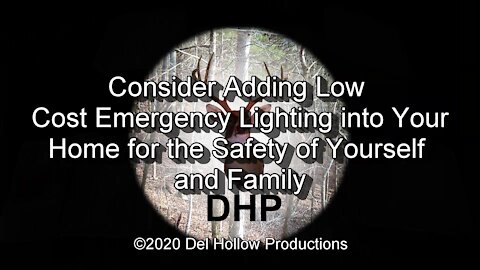 Consider Adding Low Cost Emergency Lighting into Your Home for the Safety of Yourself and Family

DHP

©2020 Del Hollow Productions